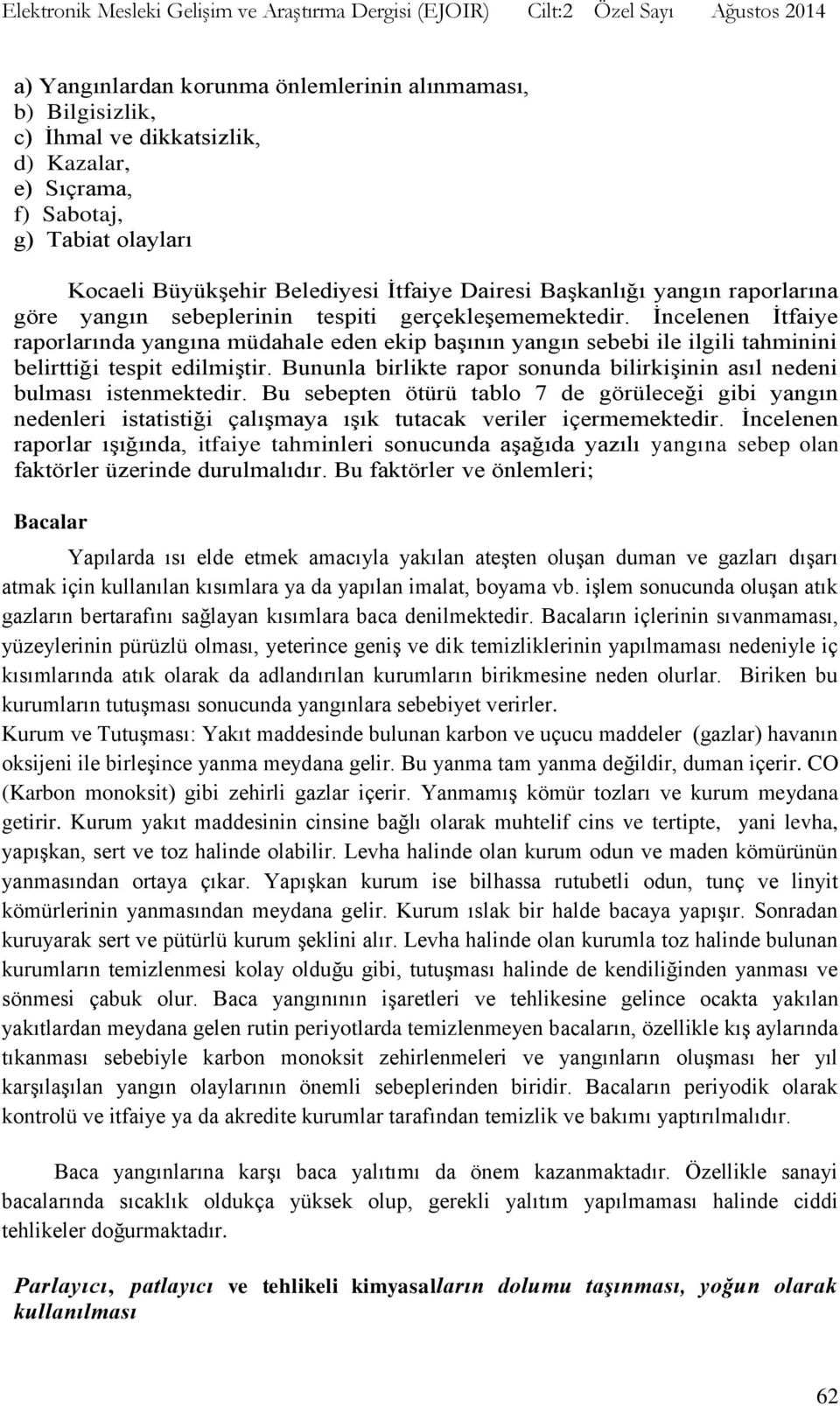 Elektronik Mesleki Gelişim ve Araştırma Dergisi (EJOIR) Cilt:2 Özel Sayı Ağustos 2014

a) Yangınlardan korunma önlemlerinin alınmaması,
b) Bilgisizlik,
c) İhmal ve dikkatsizlik,
d) Kazalar,
e) Sıçrama,
f) Sabotaj,
g) Tabiat olayları

Kocaeli Büyükşehir Belediyesi İtfaiye Dairesi Başkanlığı yangın raporlarına göre yangın sebeplerinin tespiti gerçekleşememektedir. İncelenen İtfaiye raporlarında yangına müdahale eden ekip başının yangın sebebi ile ilgili tahminini belirttiği tespit edilmiştir. Bununla birlikte rapor sonunda bilirkişinin asıl nedeni bulması istenmektedir. Bu sebepten ötürü tablo 7 de görüleceği gibi yangın nedenleri istatistiği çalışmaya ışık tutacak veriler içermemektedir. İncelenen raporlar ışığında, itfaiye tahminleri sonucunda aşağıda yazılı yangına sebep olan faktörler üzerinde durulmalıdır. Bu faktörler ve önlemleri;

Bacalar

Yapılarda ısı elde etmek amacıyla yakılan ateşten oluşan duman ve gazları dışarı atmak için kullanılan kısımlara ya da yapılan imalat, boyama vb. işlem sonucunda oluşan atık gazların bertarafını sağlayan kısımlara baca denilmektedir. Bacaların içlerinin sıvanmaması, yüzeylerinin pürüzlü olması, yeterince geniş ve dik temizliklerinin yapılmaması nedeniyle iç kısımlarında atık olarak da adlandırılan kurumların birikmesine neden olurlar. Biriken bu kurumların tutuşması sonucunda yangınlara sebebiyet verirler.
Kurum ve Tutuşması: Yakıt maddesinde bulunan karbon ve uçucu maddeler (gazlar) havanın oksijeni ile birleşince yanma meydana gelir. Bu yanma tam yanma değildir, duman içerir. CO (Karbon monoksit) gibi zehirli gazlar içerir. Yanmamış kömür tozları ve kurum meydana getirir. Kurum yakıt maddesinin cinsine bağlı olarak muhtelif cins ve tertipte, yani levha, yapışkan, sert ve toz halinde olabilir. Levha halinde olan kurum odun ve maden kömürünün yanmasından ortaya çıkar. Yapışkan kurum ise bilhassa rutubetli odun, tunç ve linyit kömürlerinin yanmasından meydana gelir. Kurum ıslak bir halde bacaya yapışır. Sonradan kuruyarak sert ve pütürlü kurum şeklini alır. Levha halinde olan kurumla toz halinde bulunan kurumların temizlenmesi kolay olduğu gibi, tutuşması halinde de kendiliğinden yanması ve sönmesi çabuk olur. Baca yangınının işaretleri ve tehlikesine gelince ocakta yakılan yakıtlardan meydana gelen rutin periyotlarda temizlenmeyen bacaların, özellikle kış aylarında tıkanması sebebiyle karbon monoksit zehirlenmeleri ve yangınların oluşması her yıl karşılaşılan yangın olaylarının önemli sebeplerinden biridir. Bacaların periyodik olarak kontrolü ve itfaiye ya da akredite kurumlar tarafından temizlik ve bakımı yaptırılmalıdır.

Baca yangınlarına karşı baca yalıtımı da önem kazanmaktadır. Özellikle sanayi bacalarında sıcaklık oldukça yüksek olup, gerekli yalıtım yapılmaması halinde ciddi tehlikeler doğurmaktadır.

Parlayıcı, patlayıcı ve tehlikeli kimyasalların dolumu taşınması, yoğun olarak kullanılması

62